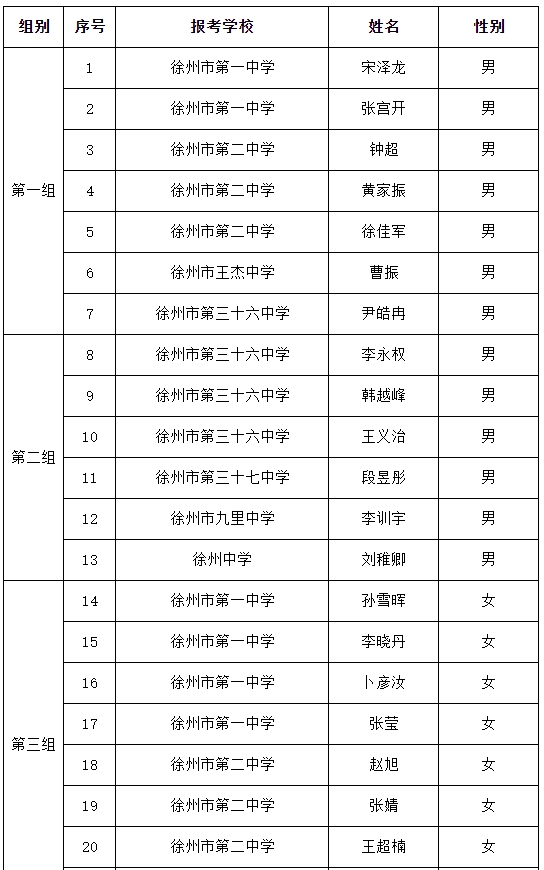 | 组别 | 序号 | 报考学校 | 姓名 | 性别 |
|---|---|---|---|---|
| 第一组 | 1 | 徐州市第一中学 | 宋泽龙 | 男 |
| | 2 | 徐州市第一中学 | 张宫开 | 男 |
| | 3 | 徐州市第二中学 | 钟超 | 男 |
| | 4 | 徐州市第二中学 | 黄家振 | 男 |
| | 5 | 徐州市第二中学 | 徐佳军 | 男 |
| | 6 | 徐州市王杰中学 | 曹振 | 男 |
| | 7 | 徐州市第三十六中学 | 尹皓冉 | 男 |
| 第二组 | 8 | 徐州市第三十六中学 | 李永权 | 男 |
| | 9 | 徐州市第三十六中学 | 韩越峰 | 男 |
| | 10 | 徐州市第三十六中学 | 王义冶 | 男 |
| | 11 | 徐州市第三十七中学 | 段昱彤 | 男 |
| | 12 | 徐州市九里中学 | 李训宇 | 男 |
| | 13 | 徐州中学 | 刘稚卿 | 男 |
| 第三组 | 14 | 徐州市第一中学 | 孙雪晖 | 女 |
| | 15 | 徐州市第一中学 | 李晓丹 | 女 |
| | 16 | 徐州市第一中学 | 卜彦汝 | 女 |
| | 17 | 徐州市第一中学 | 张莹 | 女 |
| | 18 | 徐州市第二中学 | 赵旭 | 女 |
| | 19 | 徐州市第二中学 | 张婧 | 女 |
| | 20 | 徐州市第二中学 | 王超楠 | 女 |